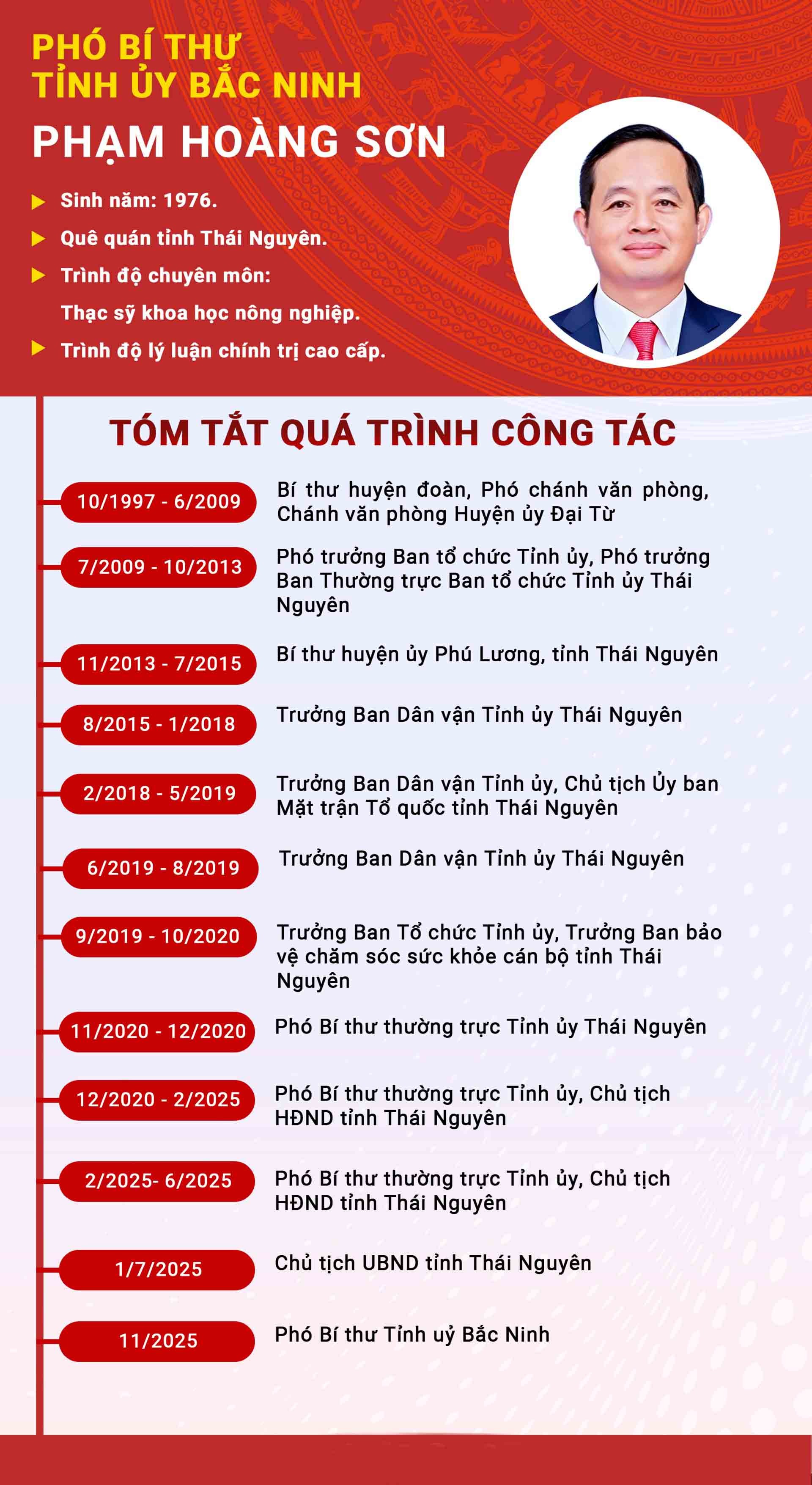 PHÓ BÍ THƯ
TỈNH ỦY BẮC NINH
PHẠM HOÀNG SƠN

Sinh năm: 1976.

Quê quán tỉnh Thái Nguyên.

Trình độ chuyên môn:
Thạc sỹ khoa học nông nghiệp.

Trình độ lý luận chính trị cao cấp.

TÓM TẮT QUÁ TRÌNH CÔNG TÁC

10/1997 - 6/2009
Bí thư huyện đoàn, Phó chánh văn phòng, Chánh văn phòng Huyện ủy Đại Từ

7/2009 - 10/2013
Phó trưởng Ban tổ chức Tỉnh ủy, Phó trưởng Ban Thường trực Ban tổ chức Tỉnh ủy Thái Nguyên

11/2013 - 7/2015
Bí thư huyện ủy Phú Lương, tỉnh Thái Nguyên

8/2015 - 1/2018
Trưởng Ban Dân vận Tỉnh ủy Thái Nguyên

2/2018 - 5/2019
Trưởng Ban Dân vận Tỉnh ủy, Chủ tịch Ủy ban Mặt trận Tổ quốc tỉnh Thái Nguyên

6/2019 - 8/2019
Trưởng Ban Dân vận Tỉnh ủy Thái Nguyên

9/2019 - 10/2020
Trưởng Ban Tổ chức Tỉnh ủy, Trưởng Ban bảo vệ chăm sóc sức khỏe cán bộ tỉnh Thái Nguyên

11/2020 - 12/2020
Phó Bí thư thường trực Tỉnh ủy Thái Nguyên

12/2020 - 2/2025
Phó Bí thư thường trực Tỉnh ủy, Chủ tịch HĐND tỉnh Thái Nguyên

2/2025- 6/2025
Phó Bí thư thường trực Tỉnh ủy, Chủ tịch HĐND tỉnh Thái Nguyên

1/7/2025
Chủ tịch UBND tỉnh Thái Nguyên

11/2025
Phó Bí thư Tỉnh uỷ Bắc Ninh